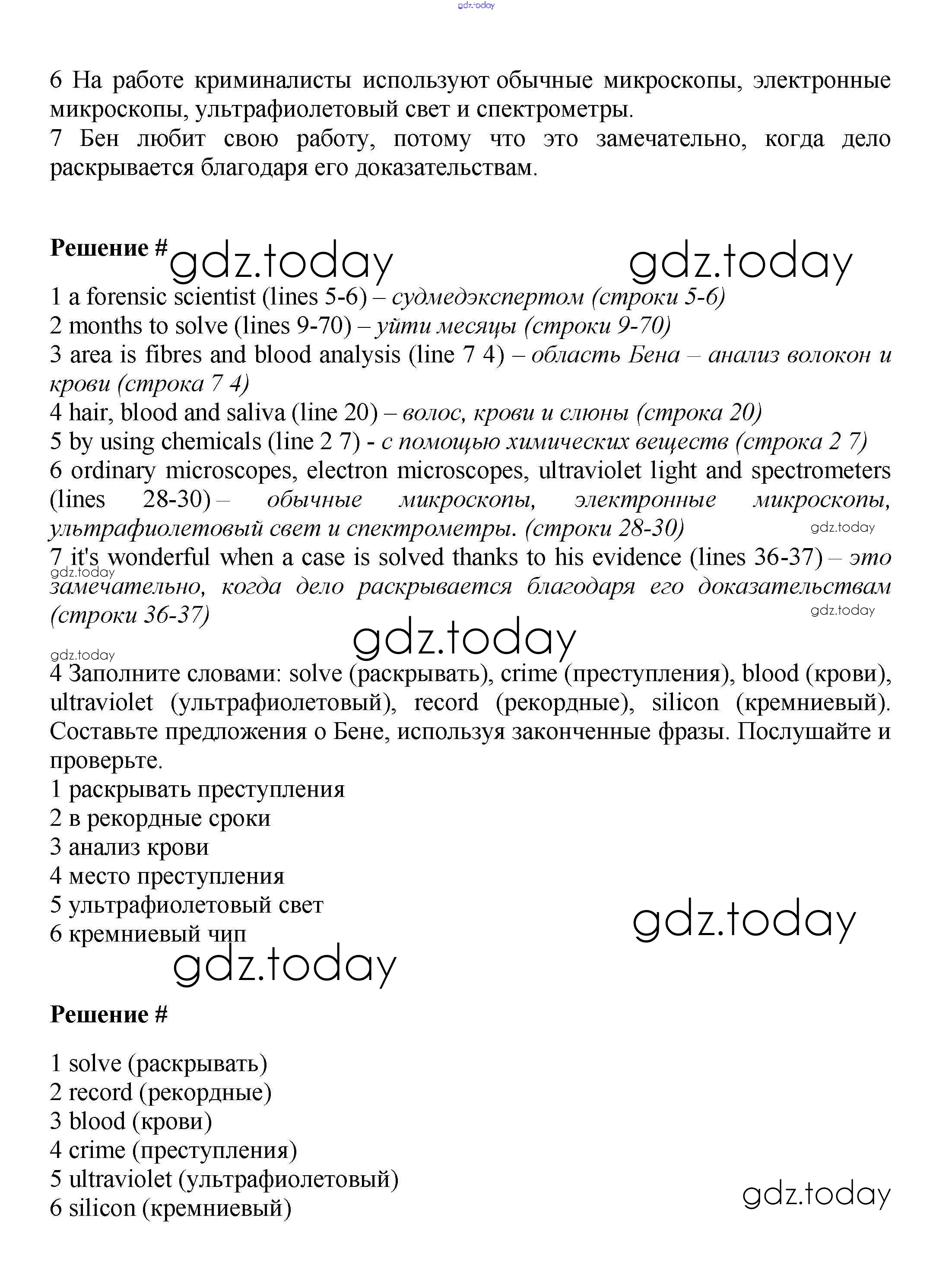 gdz.today

6 На работе криминалисты используют обычные микроскопы, электронные микроскопы, ультрафиолетовый свет и спектрометры.
7 Бен любит свою работу, потому что это замечательно, когда дело раскрывается благодаря его доказательствам.

Решение # gdz.today gdz.today
1 a forensic scientist (lines 5-6) – судмедэкспертом (строки 5-6)
2 months to solve (lines 9-70) – уйти месяцы (строки 9-70)
3 area is fibres and blood analysis (line 7 4) – область Бена – анализ волокон и крови (строка 7 4)
4 hair, blood and saliva (line 20) – волос, крови и слюны (строка 20)
5 by using chemicals (line 2 7) - с помощью химических веществ (строка 2 7)
6 ordinary microscopes, electron microscopes, ultraviolet light and spectrometers (lines 28-30) – обычные микроскопы, электронные микроскопы, ультрафиолетовый свет и спектрометры. (строки 28-30) gdz.today
7 it's wonderful when a case is solved thanks to his evidence (lines 36-37) – это замечательно, когда дело раскрывается благодаря его доказательствам (строки 36-37)
gdz.today
gdz.today
gdz.today
gdz.today

4 Заполните словами: solve (раскрывать), crime (преступления), blood (крови), ultraviolet (ультрафиолетовый), record (рекордные), silicon (кремниевый). Составьте предложения о Бене, используя законченные фразы. Послушайте и проверьте.
1 раскрывать преступления
2 в рекордные сроки
3 анализ крови
4 место преступления
5 ультрафиолетовый свет
6 кремниевый чип
gdz.today
gdz.today

Решение #

1 solve (раскрывать)
2 record (рекордные)
3 blood (крови)
4 crime (преступления)
5 ultraviolet (ультрафиолетовый)
6 silicon (кремниевый)
gdz.today